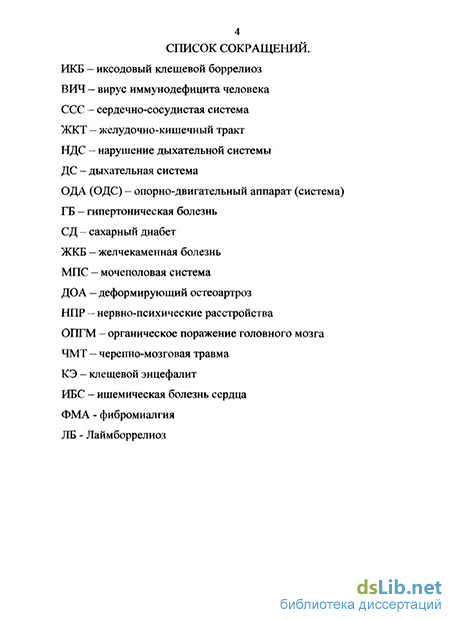 4

СПИСОК СОКРАЩЕНИЙ.

ИКБ – иксодовый клещевой боррелиоз

ВИЧ – вирус иммунодефицита человека

ССС – сердечно-сосудистая система

ЖКТ – желудочно-кишечный тракт

НДС – нарушение дыхательной системы

ДС – дыхательная система

ОДА (ОДС) – опорно-двигательный аппарат (система)

ГБ – гипертоническая болезнь

СД – сахарный диабет

ЖКБ – желчекаменная болезнь

МПС – мочеполовая система

ДОА – деформирующий остеоартроз

НПР – нервно-психические расстройства

ОПГМ – органическое поражение головного мозга

ЧМТ – черепно-мозговая травма

КЭ – клещевой энцефалит

ИБС – ишемическая болезнь сердца

ФМА - фибромиалгия

ЛБ - Лаймборрелиоз

dsLib.net
библиотека диссертаций